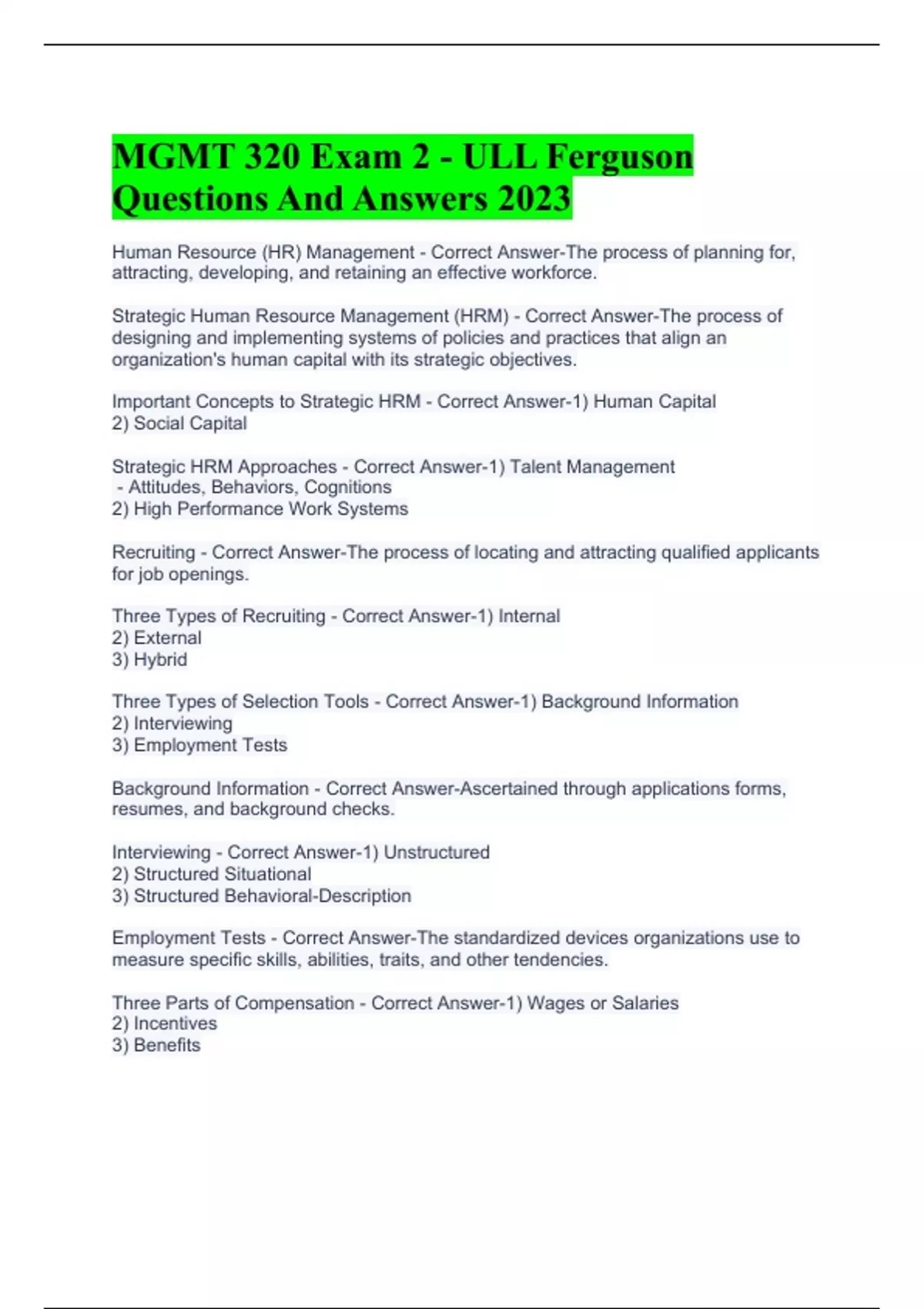 MGMT 320 Exam 2 - ULL Ferguson Questions And Answers 2023

Human Resource (HR) Management - Correct Answer-The process of planning for, attracting, developing, and retaining an effective workforce.

Strategic Human Resource Management (HRM) - Correct Answer-The process of designing and implementing systems of policies and practices that align an organization's human capital with its strategic objectives.

Important Concepts to Strategic HRM - Correct Answer-1) Human Capital
2) Social Capital

Strategic HRM Approaches - Correct Answer-1) Talent Management
- Attitudes, Behaviors, Cognitions
2) High Performance Work Systems

Recruiting - Correct Answer-The process of locating and attracting qualified applicants for job openings.

Three Types of Recruiting - Correct Answer-1) Internal
2) External
3) Hybrid

Three Types of Selection Tools - Correct Answer-1) Background Information
2) Interviewing
3) Employment Tests

Background Information - Correct Answer-Ascertained through applications forms, resumes, and background checks.

Interviewing - Correct Answer-1) Unstructured
2) Structured Situational
3) Structured Behavioral-Description

Employment Tests - Correct Answer-The standardized devices organizations use to measure specific skills, abilities, traits, and other tendencies.

Three Parts of Compensation - Correct Answer-1) Wages or Salaries
2) Incentives
3) Benefits